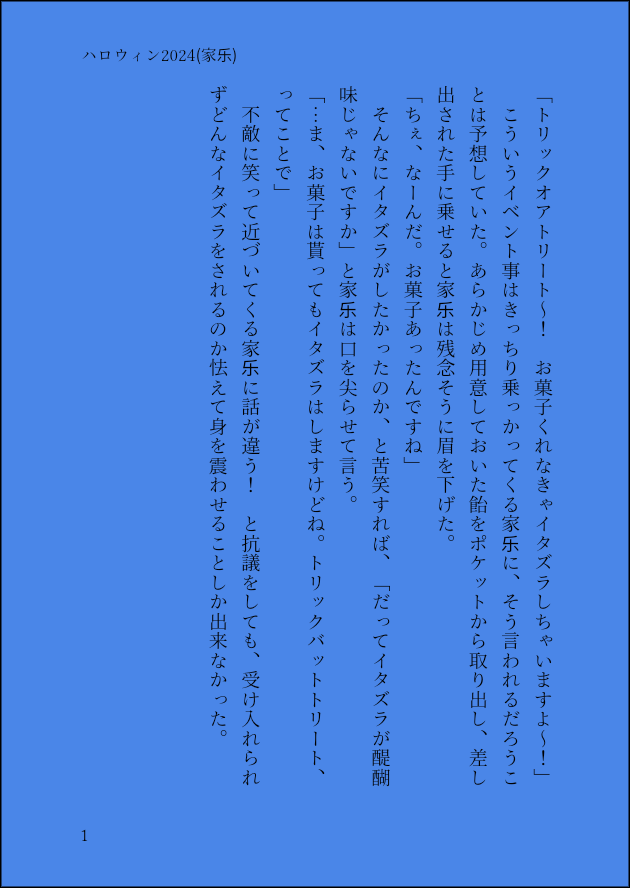 ハロウィン2024(家乐)

「トリックオアトリート〜！　お菓子くれなきゃイタズラしちゃいますよ〜！」

こういうイベント事はきっちり乗っかってくる家乐に、そう言われるだろうことは予想していた。あらかじめ用意しておいた飴をポケットから取り出し、差し出された手に乗せると家乐は残念そうに眉を下げた。

「ちぇ、なーんだ。お菓子あったんですね」

そんなにイタズラがしたかったのか、と苦笑すれば、「だってイタズラが醍醐味じゃないですか」と家乐は口を尖らせて言う。

「…ま、お菓子は貰ってもイタズラはしますけどね。トリックバットトリート、ってことで」

不敵に笑って近づいてくる家乐に話が違う！　と抗議をしても、受け入れられずどんなイタズラをされるのか怯えて身を震わせることしか出来なかった。

1